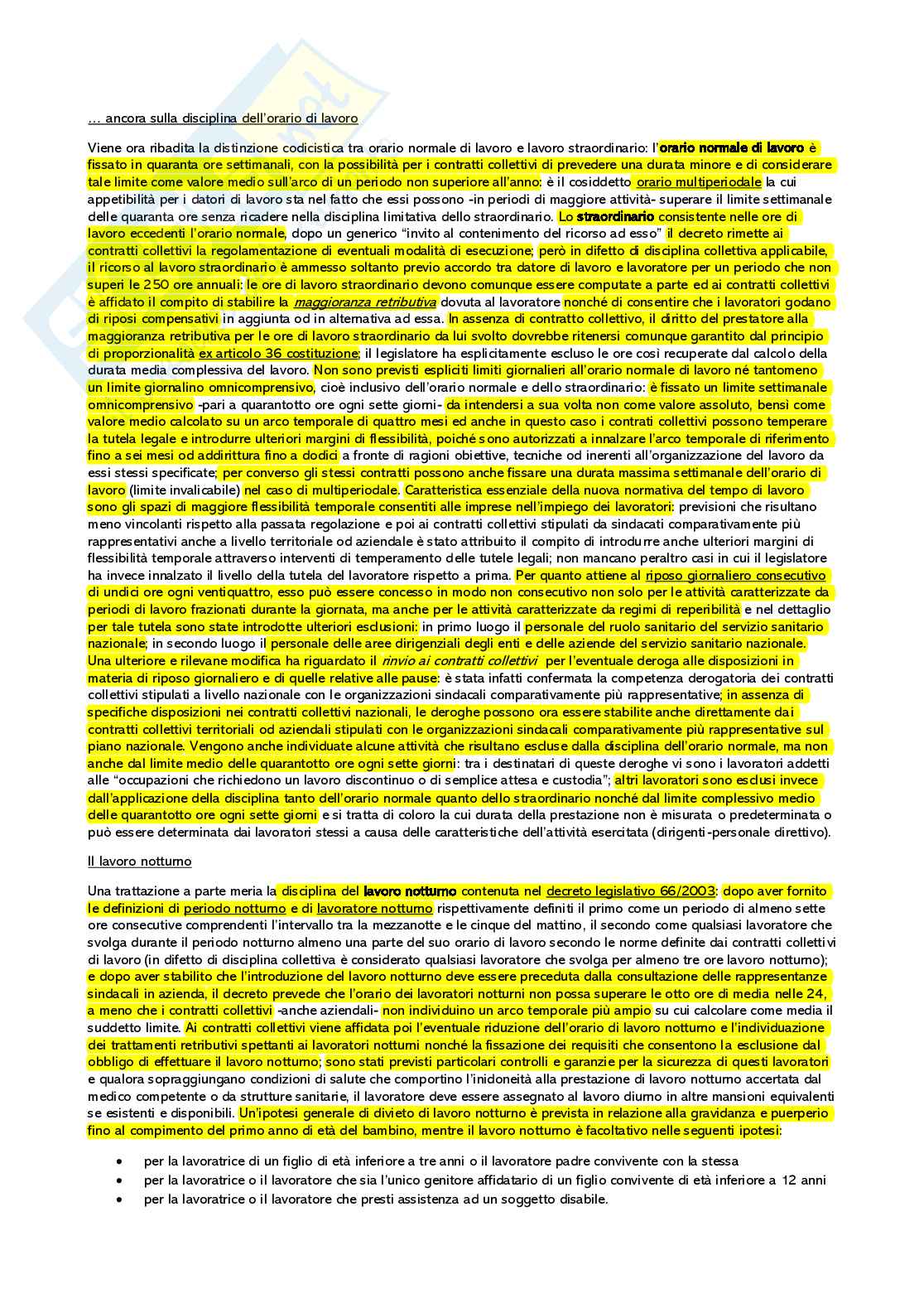 … ancora sulla disciplina dell'orario di lavoro

Viene ora ribadita la distinzione codicistica tra orario normale di lavoro e lavoro straordinario: l'orario normale di lavoro è fissato in quaranta ore settimanali, con la possibilità per i contratti collettivi di prevedere una durata minore e di considerare tale limite come valore medio sull'arco di un periodo non superiore all'anno: è il cosiddetto orario multiperiodale la cui appetibilità per i datori di lavoro sta nel fatto che essi possono -in periodi di maggiore attività- superare il limite settimanale delle quaranta ore senza ricadere nella disciplina limitativa dello straordinario. Lo straordinario consistente nelle ore di lavoro eccedenti l'orario normale, dopo un generico "invito al contenimento del ricorso ad esso" il decreto rimette ai contratti collettivi la regolamentazione di eventuali modalità di esecuzione; però in difetto di disciplina collettiva applicabile, il ricorso al lavoro straordinario è ammesso soltanto previo accordo tra datore di lavoro e lavoratore per un periodo che non superi le 250 ore annuali: le ore di lavoro straordinario devono comunque essere computate a parte ed ai contratti collettivi è affidato il compito di stabilire la maggioranza retributiva dovuta al lavoratore nonché di consentire che i lavoratori godano di riposi compensativi in aggiunta od in alternativa ad essa. In assenza di contratto collettivo, il diritto del prestatore alla maggioranza retributiva per le ore di lavoro straordinario da lui svolto dovrebbe ritenersi comunque garantito dal principio di proporzionalità ex articolo 36 costituzione; il legislatore ha esplicitamente escluso le ore così recuperate dal calcolo della durata media complessiva del lavoro. Non sono previsti espliciti limiti giornalieri all'orario normale di lavoro né tantomeno un limite giornalino omnicomprensivo, cioè inclusivo dell'orario normale e dello straordinario: è fissato un limite settimanale omnicomprensivo -pari a quarantotto ore ogni sette giorni- da intendersi a sua volta non come valore assoluto, bensì come valore medio calcolato su un arco temporale di quattro mesi ed anche in questo caso i contratti collettivi possono temperare la tutela legale e introdurre ulteriori margini di flessibilità, poiché sono autorizzati a innalzare l'arco temporale di riferimento fino a sei mesi od addirittura fino a dodici a fronte di ragioni obiettive, tecniche od inerenti all'organizzazione del lavoro da essi stessi specificate; per converso gli stessi contratti possono anche fissare una durata massima settimanale dell'orario di lavoro (limite invalicabile) nel caso di multiperiodale. Caratteristica essenziale della nuova normativa del tempo di lavoro sono gli spazi di maggiore flessibilità temporale consentiti alle imprese nell'impiego dei lavoratori: previsioni che risultano meno vincolanti rispetto alla passata regolazione e poi ai contratti collettivi stipulati da sindacati comparativamente più rappresentativi anche a livello territoriale od aziendale è stato attribuito il compito di introdurre anche ulteriori margini di flessibilità temporale attraverso interventi di temperamento delle tutele legali; non mancano peraltro casi in cui il legislatore ha invece innalzato il livello della tutela del lavoratore rispetto a prima. Per quanto attiene al riposo giornaliero consecutivo di undici ore ogni ventiquattro, esso può essere concesso in modo non consecutivo non solo per le attività caratterizzate da periodi di lavoro frazionati durante la giornata, ma anche per le attività caratterizzate da regimi di reperibilità e nel dettaglio per tale tutela sono state introdotte ulteriori esclusioni: in primo luogo il personale del ruolo sanitario del servizio sanitario nazionale; in secondo luogo il personale delle aree dirigenziali degli enti e delle aziende del servizio sanitario nazionale. Una ulteriore e rilevane modifica ha riguardato il rinvio ai contratti collettivi per l'eventuale deroga alle disposizioni in materia di riposo giornaliero e di quelle relative alle pause: è stata infatti confermata la competenza derogatoria dei contratti collettivi stipulati a livello nazionale con le organizzazioni sindacali comparativamente più rappresentative; in assenza di specifiche disposizioni nei contratti collettivi nazionali, le deroghe possono ora essere stabilite anche direttamente dai contratti collettivi territoriali od aziendali stipulati con le organizzazioni sindacali comparativamente più rappresentative sul piano nazionale. Vengono anche individuate alcune attività che risultano escluse dalla disciplina dell'orario normale, ma non anche dal limite medio delle quarantotto ore ogni sette giorni: tra i destinatari di queste deroghe vi sono i lavoratori addetti alle "occupazioni che richiedono un lavoro discontinuo o di semplice attesa e custodia"; altri lavoratori sono esclusi invece dall'applicazione della disciplina tanto dell'orario normale quanto dello straordinario nonché dal limite complessivo medio delle quarantotto ore ogni sette giorni e si tratta di coloro la cui durata della prestazione non è misurata o predeterminata o può essere determinata dai lavoratori stessi a causa delle caratteristiche dell'attività esercitata (dirigenti-personale direttivo).

Il lavoro notturno

Una trattazione a parte meria la disciplina del lavoro notturno contenuta nel decreto legislativo 66/2003: dopo aver fornito le definizioni di periodo notturno e di lavoratore notturno rispettivamente definiti il primo come un periodo di almeno sette ore consecutive comprendenti l'intervallo tra la mezzanotte e le cinque del mattino, il secondo come qualsiasi lavoratore che svolga durante il periodo notturno almeno una parte del suo orario di lavoro secondo le norme definite dai contratti collettivi di lavoro (in difetto di disciplina collettiva è considerato qualsiasi lavoratore che svolga per almeno tre ore lavoro notturno); e dopo aver stabilito che l'introduzione del lavoro notturno deve essere preceduta dalla consultazione delle rappresentanze sindacali in azienda, il decreto prevede che l'orario dei lavoratori notturni non possa superare le otto ore di media nelle 24, a meno che i contratti collettivi -anche aziendali- non individuino un arco temporale più ampio su cui calcolare come media il suddetto limite. Ai contratti collettivi viene affidata poi l'eventuale riduzione dell'orario di lavoro notturno e l'individuazione dei trattamenti retributivi spettanti ai lavoratori notturni nonché la fissazione dei requisiti che consentono la esclusione dal obbligo di effettuare il lavoro notturno; sono stati previsti particolari controlli e garanzie per la sicurezza di questi lavoratori e qualora sopraggiungano condizioni di salute che comportino l'inidoneità alla prestazione di lavoro notturno accertata dal medico competente o da strutture sanitarie, il lavoratore deve essere assegnato al lavoro diurno in altre mansioni equivalenti se esistenti e disponibili. Un'ipotesi generale di divieto di lavoro notturno è prevista in relazione alla gravidanza e puerperio fino al compimento del primo anno di età del bambino, mentre il lavoro notturno è facoltativo nelle seguenti ipotesi:

• per la lavoratrice di un figlio di età inferiore a tre anni o il lavoratore padre convivente con la stessa
• per la lavoratrice o il lavoratore che sia l'unico genitore affidatario di un figlio convivente di età inferiore a 12 anni
• per la lavoratrice o il lavoratore che presti assistenza ad un soggetto disabile.